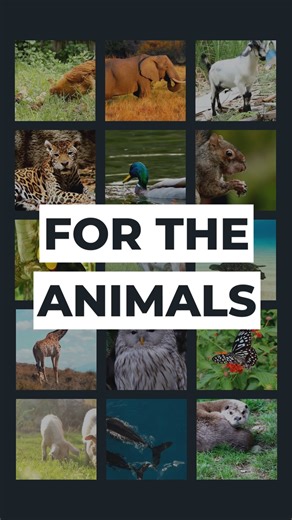 FOR THE
ANIMALS